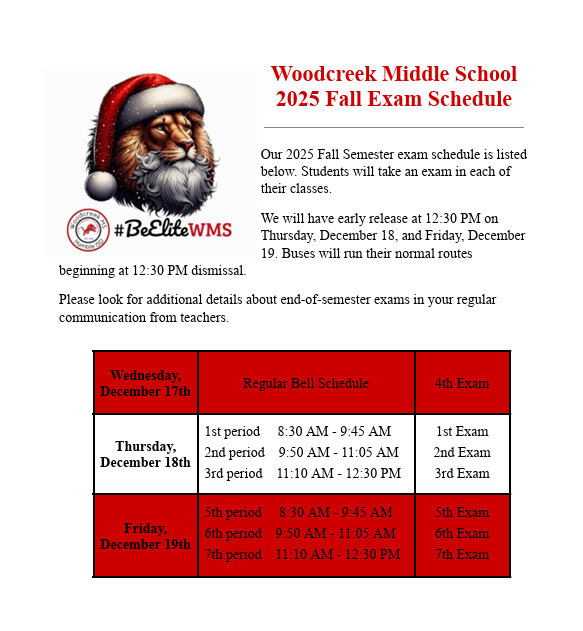 Woodcreek MS
Humble ISD

#BeEliteWMS

Woodcreek Middle School
2025 Fall Exam Schedule

Our 2025 Fall Semester exam schedule is listed below. Students will take an exam in each of their classes.

We will have early release at 12:30 PM on Thursday, December 18, and Friday, December 19. Buses will run their normal routes beginning at 12:30 PM dismissal.

Please look for additional details about end-of-semester exams in your regular communication from teachers.

| Wednesday, December 17th | Regular Bell Schedule | 4th Exam |
|---|---|---|
| Thursday, December 18th | 1st period 8:30 AM - 9:45 AM<br>2nd period 9:50 AM - 11:05 AM<br>3rd period 11:10 AM - 12:30 PM | 1st Exam<br>2nd Exam<br>3rd Exam |
| Friday, December 19th | 5th period 8:30 AM - 9:45 AM<br>6th period 9:50 AM - 11:05 AM<br>7th period 11:10 AM - 12:30 PM | 5th Exam<br>6th Exam<br>7th Exam |